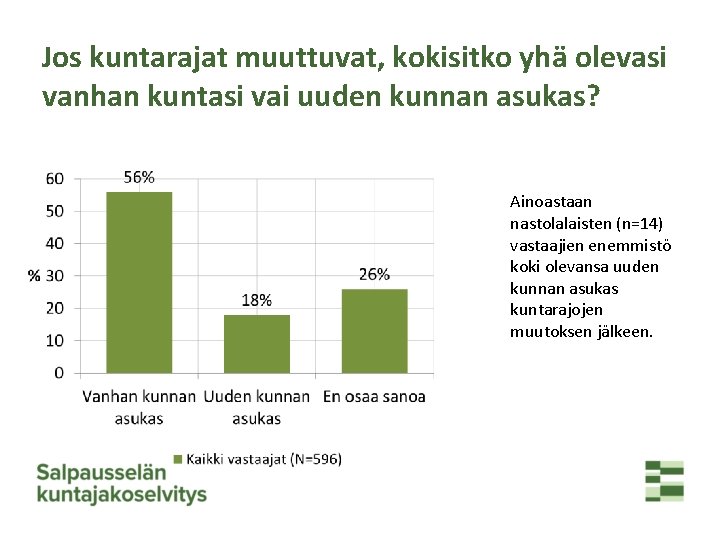 Jos kuntarajat muuttuvat, kokisitko yhä olevasi vanhan kuntasi vai uuden kunnan asukas?

60
50
40
% 30
20
10
0

56%
18%
26%

Vanhan kunnan asukas
Uuden kunnan asukas
En osaa sanoa

Kaikki vastaajat (N=596)

Ainoastaan nastolalaisten (n=14) vastaajien enemmistö koki olevansa uuden kunnan asukas kuntarajojen muutoksen jälkeen.

Salpausselän kuntajakoselvitys